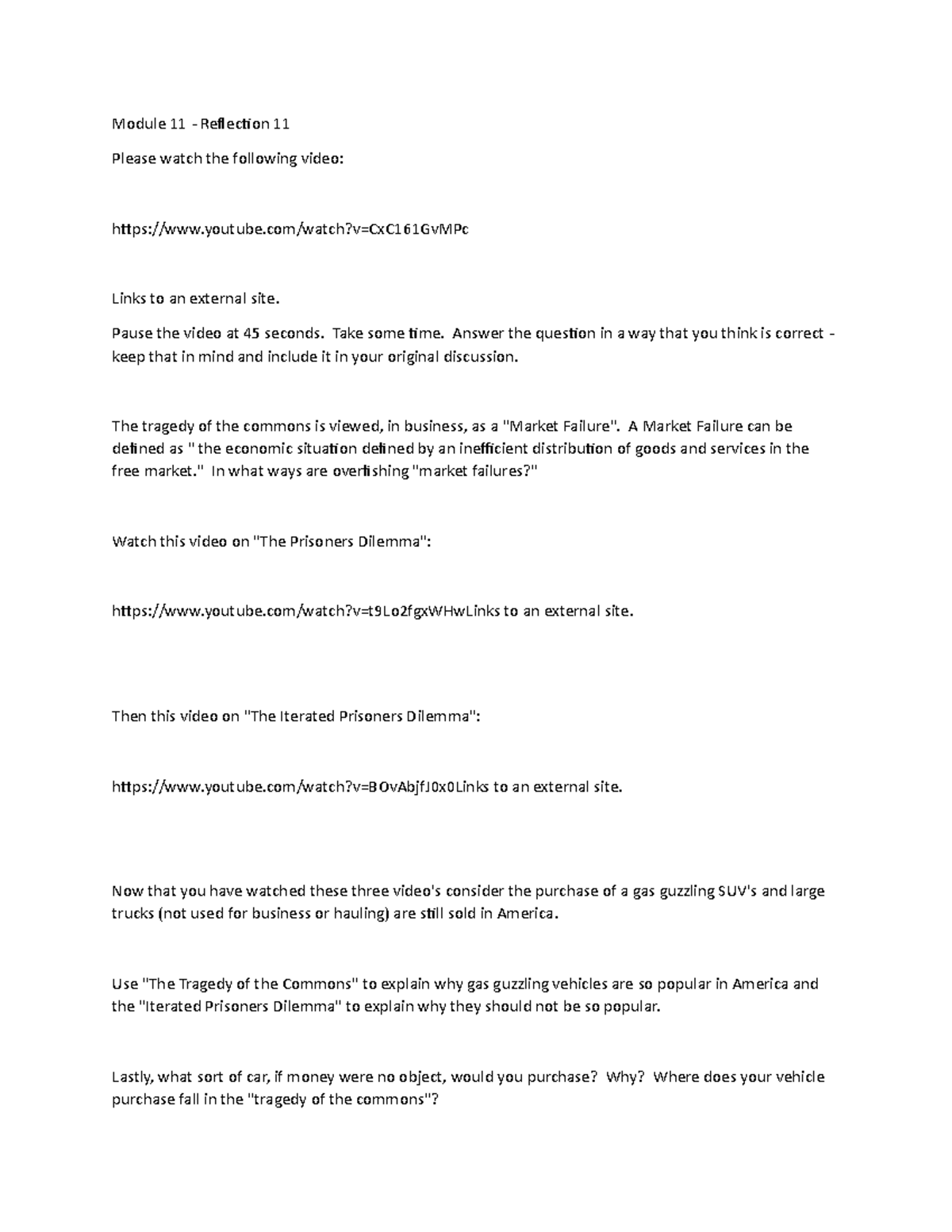 Module 11 - Reflection 11

Please watch the following video:

https://www.youtube.com/watch?v=CxC161GvMPc

Links to an external site.

Pause the video at 45 seconds. Take some time. Answer the question in a way that you think is correct - keep that in mind and include it in your original discussion.

The tragedy of the commons is viewed, in business, as a "Market Failure". A Market Failure can be defined as " the economic situation defined by an inefficient distribution of goods and services in the free market." In what ways are overfishing "market failures?"

Watch this video on "The Prisoners Dilemma":

https://www.youtube.com/watch?v=t9Lo2fgxWHwLinks to an external site.

Then this video on "The Iterated Prisoners Dilemma":

https://www.youtube.com/watch?v=BOvAbjfJ0x0Links to an external site.

Now that you have watched these three video's consider the purchase of a gas guzzling SUV's and large trucks (not used for business or hauling) are still sold in America.

Use "The Tragedy of the Commons" to explain why gas guzzling vehicles are so popular in America and the "Iterated Prisoners Dilemma" to explain why they should not be so popular.

Lastly, what sort of car, if money were no object, would you purchase? Why? Where does your vehicle purchase fall in the "tragedy of the commons"?